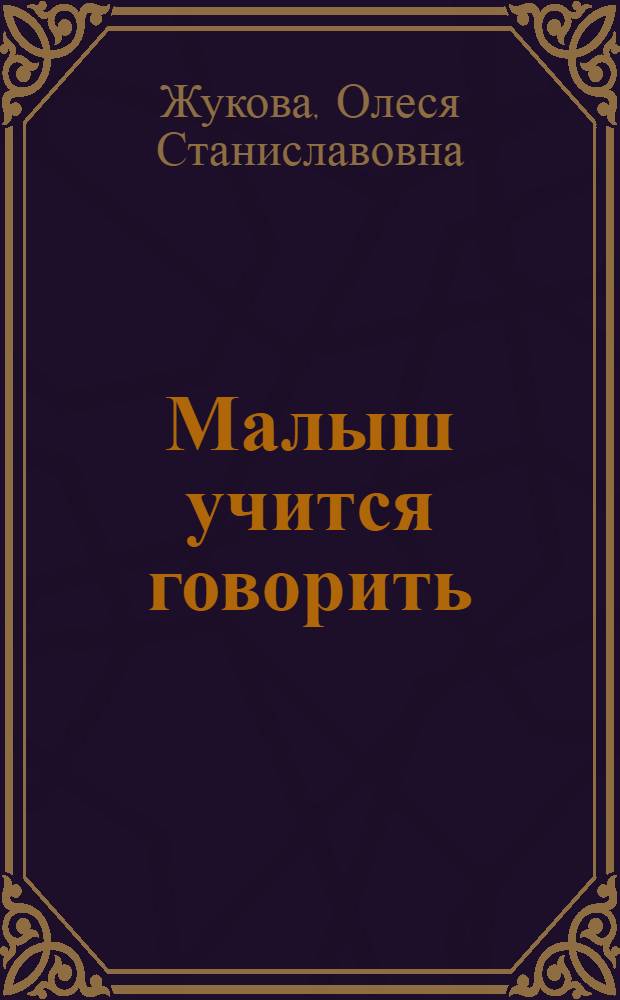 Жукова, Олеся Станиславовна

Малыш учится говорить